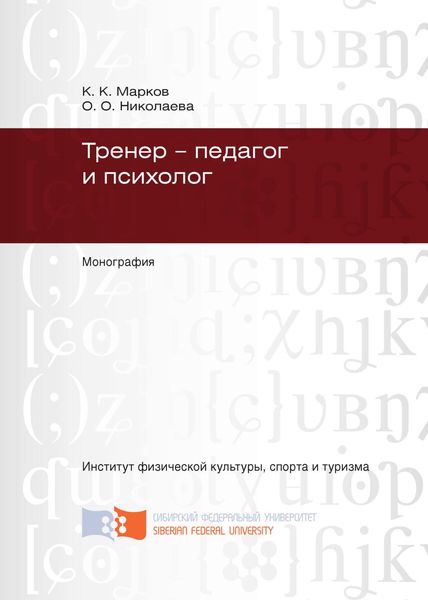 К. К. Марков
О. О. Николаева

Тренер – педагог и психолог

Монография

Институт физической культуры, спорта и туризма

СИБИРСКИЙ ФЕДЕРАЛЬНЫЙ УНИВЕРСИТЕТ
SIBERIAN FEDERAL UNIVERSITY